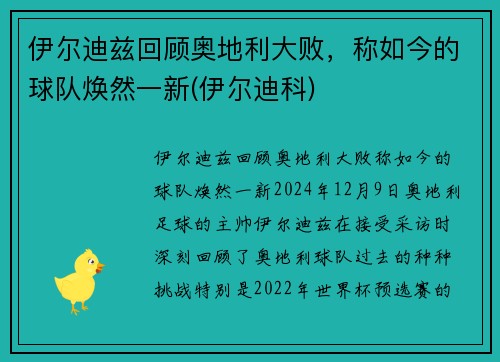 伊尔迪兹回顾奥地利大败，称如今的球队焕然一新(伊尔迪科)

伊尔迪兹回顾奥地利大败称如今的球队焕然一新2024年12月9日奥地利足球的主帅伊尔迪兹在接受采访时深刻回顾了奥地利球队过去的种种挑战特别是2022年世界杯预选赛的